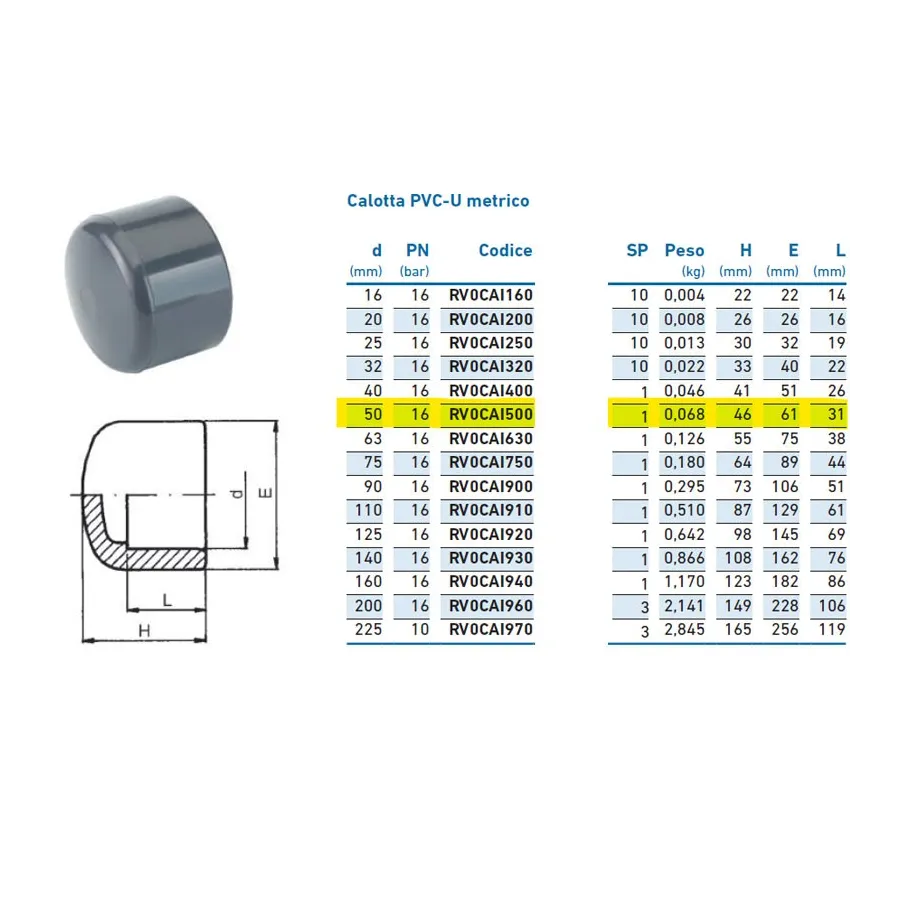 d

E

L

H

Calotta PVC-U metrico

| d (mm) | PN (bar) | Codice | SP | Peso (kg) | H (mm) | E (mm) | L (mm) |
|---|---|---|---|---|---|---|---|
| 16 | 16 | RV0CAI160 | 10 | 0,004 | 22 | 22 | 14 |
| 20 | 16 | RV0CAI200 | 10 | 0,008 | 26 | 26 | 16 |
| 25 | 16 | RV0CAI250 | 10 | 0,013 | 30 | 32 | 19 |
| 32 | 16 | RV0CAI320 | 10 | 0,022 | 33 | 40 | 22 |
| 40 | 16 | RV0CAI400 | 1 | 0,046 | 41 | 51 | 26 |
| 50 | 16 | RV0CAI500 | 1 | 0,068 | 46 | 61 | 31 |
| 63 | 16 | RV0CAI630 | 1 | 0,126 | 55 | 75 | 38 |
| 75 | 16 | RV0CAI750 | 1 | 0,180 | 64 | 89 | 44 |
| 90 | 16 | RV0CAI900 | 1 | 0,295 | 73 | 106 | 51 |
| 110 | 16 | RV0CAI910 | 1 | 0,510 | 87 | 129 | 61 |
| 125 | 16 | RV0CAI920 | 1 | 0,642 | 98 | 145 | 69 |
| 140 | 16 | RV0CAI930 | 1 | 0,866 | 108 | 162 | 76 |
| 160 | 16 | RV0CAI940 | 1 | 1,170 | 123 | 182 | 86 |
| 200 | 16 | RV0CAI960 | 3 | 2,141 | 149 | 228 | 106 |
| 225 | 10 | RV0CAI970 | 3 | 2,845 | 165 | 256 | 119 |